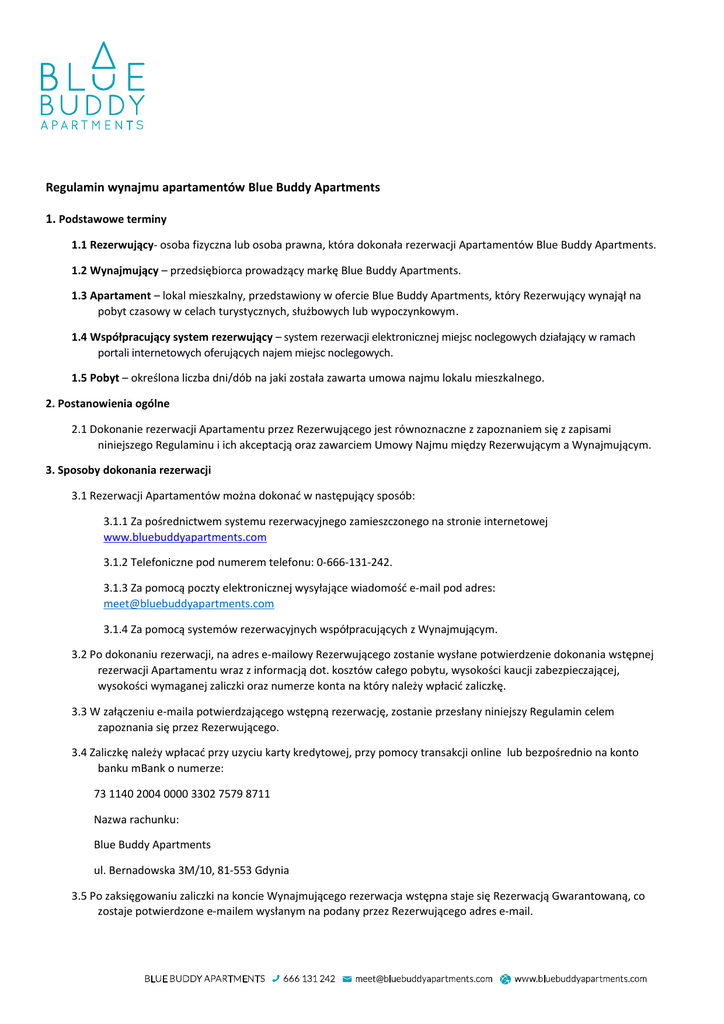 BLUE
BUDDY
APARTMENTS

Regulamin wynajmu apartamentów Blue Buddy Apartments

1. Podstawowe terminy

1.1 Rezerwujący- osoba fizyczna lub osoba prawna, która dokonała rezerwacji Apartamentów Blue Buddy Apartments.

1.2 Wynajmujący – przedsiębiorca prowadzący markę Blue Buddy Apartments.

1.3 Apartament – lokal mieszkalny, przedstawiony w ofercie Blue Buddy Apartments, który Rezerwujący wynajął na pobyt czasowy w celach turystycznych, służbowych lub wypoczynkowym.

1.4 Współpracujący system rezerwujący – system rezerwacji elektronicznej miejsc noclegowych działający w ramach portali internetowych oferujących najem miejsc noclegowych.

1.5 Pobyt – określona liczba dni/dób na jaki została zawarta umowa najmu lokalu mieszkalnego.

2. Postanowienia ogólne

2.1 Dokonanie rezerwacji Apartamentu przez Rezerwującego jest równoznaczne z zapoznaniem się z zapisami niniejszego Regulaminu i ich akceptacją oraz zawarciem Umowy Najmu między Rezerwującym a Wynajmującym.

3. Sposoby dokonania rezerwacji

3.1 Rezerwacji Apartamentów można dokonać w następujący sposób:

3.1.1 Za pośrednictwem systemu rezerwacyjnego zamieszczonego na stronie internetowej www.bluebuddyapartments.com

3.1.2 Telefoniczne pod numerem telefonu: 0-666-131-242.

3.1.3 Za pomocą poczty elektronicznej wysyłające wiadomość e-mail pod adres: meet@bluebuddyapartments.com

3.1.4 Za pomocą systemów rezerwacyjnych współpracujących z Wynajmującym.

3.2 Po dokonaniu rezerwacji, na adres e-mailowy Rezerwującego zostanie wysłane potwierdzenie dokonania wstępnej rezerwacji Apartamentu wraz z informacją dot. kosztów całego pobytu, wysokości kaucji zabezpieczającej, wysokości wymaganej zaliczki oraz numerze konta na który należy wpłacić zaliczkę.

3.3 W załączeniu e-maila potwierdzającego wstępną rezerwację, zostanie przesłany niniejszy Regulamin celem zapoznania się przez Rezerwującego.

3.4 Zaliczkę należy wpłacać przy uzyciu karty kredytowej, przy pomocy transakcji online lub bezpośrednio na konto banku mBank o numerze:

73 1140 2004 0000 3302 7579 8711

Nazwa rachunku:

Blue Buddy Apartments

ul. Bernadowska 3M/10, 81-553 Gdynia

3.5 Po zaksięgowaniu zaliczki na koncie Wynajmującego rezerwacja wstępna staje się Rezerwacją Gwarantowaną, co zostaje potwierdzone e-mailem wysłanym na podany przez Rezerwującego adres e-mail.

BLUE BUDDY APARTMENTS 666 131 242 meet@bluebuddyapartments.com www.bluebuddyapartments.com